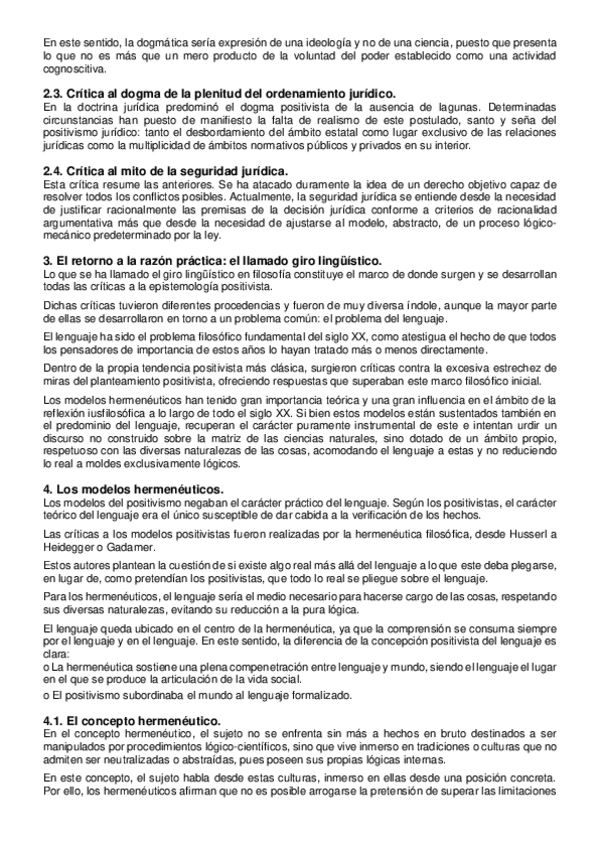 En este sentido, la dogmática sería expresión de una ideología y no de una ciencia, puesto que presenta lo que no es más que un mero producto de la voluntad del poder establecido como una actividad cognoscitiva.

2.3. Crítica al dogma de la plenitud del ordenamiento jurídico.
En la doctrina jurídica predominó el dogma positivista de la ausencia de lagunas. Determinadas circunstancias han puesto de manifiesto la falta de realismo de este postulado, santo y seña del positivismo jurídico: tanto el desbordamiento del ámbito estatal como lugar exclusivo de las relaciones jurídicas como la multiplicidad de ámbitos normativos públicos y privados en su interior.

2.4. Crítica al mito de la seguridad jurídica.
Esta crítica resume las anteriores. Se ha atacado duramente la idea de un derecho objetivo capaz de resolver todos los conflictos posibles. Actualmente, la seguridad jurídica se entiende desde la necesidad de justificar racionalmente las premisas de la decisión jurídica conforme a criterios de racionalidad argumentativa más que desde la necesidad de ajustarse al modelo, abstracto, de un proceso lógico-mecánico predeterminado por la ley.

3. El retorno a la razón práctica: el llamado giro lingüístico.
Lo que se ha llamado el giro lingüístico en filosofía constituye el marco de donde surgen y se desarrollan todas las críticas a la epistemología positivista.

Dichas críticas tuvieron diferentes procedencias y fueron de muy diversa índole, aunque la mayor parte de ellas se desarrollaron en torno a un problema común: el problema del lenguaje.

El lenguaje ha sido el problema filosófico fundamental del siglo XX, como atestigua el hecho de que todos los pensadores de importancia de estos años lo hayan tratado más o menos directamente.

Dentro de la propia tendencia positivista más clásica, surgieron críticas contra la excesiva estrechez de miras del planteamiento positivista, ofreciendo respuestas que superaban este marco filosófico inicial.

Los modelos hermenéuticos han tenido gran importancia teórica y una gran influencia en el ámbito de la reflexión iusfilosófica a lo largo de todo el siglo XX. Si bien estos modelos están sustentados también en el predominio del lenguaje, recuperan el carácter puramente instrumental de este e intentan urdir un discurso no construido sobre la matriz de las ciencias naturales, sino dotado de un ámbito propio, respetuoso con las diversas naturalezas de las cosas, acomodando el lenguaje a estas y no reduciendo lo real a moldes exclusivamente lógicos.

4. Los modelos hermenéuticos.
Los modelos del positivismo negaban el carácter práctico del lenguaje. Según los positivistas, el carácter teórico del lenguaje era el único susceptible de dar cabida a la verificación de los hechos.

Las críticas a los modelos positivistas fueron realizadas por la hermenéutica filosófica, desde Husserl a Heidegger o Gadamer.

Estos autores plantean la cuestión de si existe algo real más allá del lenguaje a lo que este deba plegarse, en lugar de, como pretendían los positivistas, que todo lo real se pliegue sobre el lenguaje.

Para los hermenéuticos, el lenguaje sería el medio necesario para hacerse cargo de las cosas, respetando sus diversas naturalezas, evitando su reducción a la pura lógica.

El lenguaje queda ubicado en el centro de la hermenéutica, ya que la comprensión se consuma siempre por el lenguaje y en el lenguaje. En este sentido, la diferencia de la concepción positivista del lenguaje es clara:
o La hermenéutica sostiene una plena compenetración entre lenguaje y mundo, siendo el lenguaje el lugar en el que se produce la articulación de la vida social.
o El positivismo subordinaba el mundo al lenguaje formalizado.

4.1. El concepto hermenéutico.
En el concepto hermenéutico, el sujeto no se enfrenta sin más a hechos en bruto destinados a ser manipulados por procedimientos lógico-científicos, sino que vive inmerso en tradiciones o culturas que no admiten ser neutralizadas o abstraídas, pues poseen sus propias lógicas internas.

En este concepto, el sujeto habla desde estas culturas, inmerso en ellas desde una posición concreta. Por ello, los hermenéuticos afirman que no es posible arrogarse la pretensión de superar las limitaciones